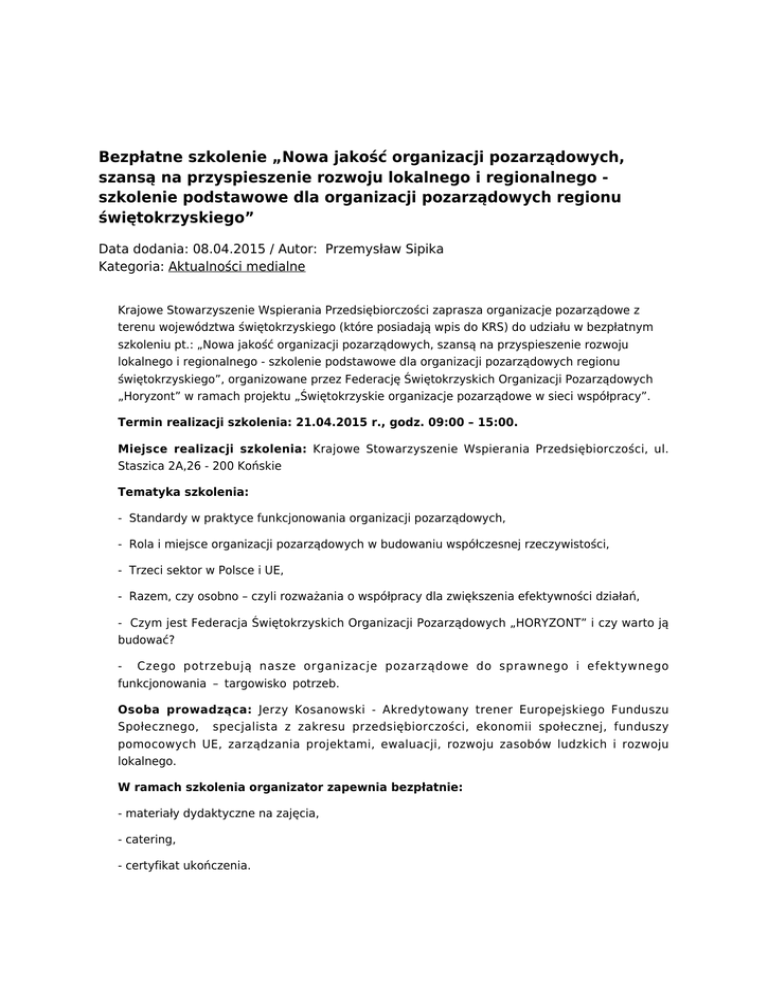 Bezpłatne szkolenie „Nowa jakość organizacji pozarządowych, szansą na przyspieszenie rozwoju lokalnego i regionalnego - szkolenie podstawowe dla organizacji pozarządowych regionu świętokrzyskiego”

Data dodania: 08.04.2015 / Autor: Przemysław Sipika
Kategoria: Aktualności medialne

Krajowe Stowarzyszenie Wspierania Przedsiębiorczości zaprasza organizacje pozarządowe z terenu województwa świętokrzyskiego (które posiadają wpis do KRS) do udziału w bezpłatnym szkoleniu pt.: „Nowa jakość organizacji pozarządowych, szansą na przyspieszenie rozwoju lokalnego i regionalnego - szkolenie podstawowe dla organizacji pozarządowych regionu świętokrzyskiego”, organizowane przez Federację Świętokrzyskich Organizacji Pozarządowych „Horyzont” w ramach projektu „Świętokrzyskie organizacje pozarządowe w sieci współpracy”.

Termin realizacji szkolenia: 21.04.2015 r., godz. 09:00 – 15:00.

Miejsce realizacji szkolenia: Krajowe Stowarzyszenie Wspierania Przedsiębiorczości, ul. Staszica 2A,26 - 200 Końskie

Tematyka szkolenia:

- Standardy w praktyce funkcjonowania organizacji pozarządowych,

- Rola i miejsce organizacji pozarządowych w budowaniu współczesnej rzeczywistości,

- Trzeci sektor w Polsce i UE,

- Razem, czy osobno – czyli rozważania o współpracy dla zwiększenia efektywności działań,

- Czym jest Federacja Świętokrzyskich Organizacji Pozarządowych „HORYZONT” i czy warto ją budować?

- Czego potrzebują nasze organizacje pozarządowe do sprawnego i efektywnego funkcjonowania – targowisko potrzeb.

Osoba prowadząca: Jerzy Kosanowski - Akredytowany trener Europejskiego Funduszu Społecznego, specjalista z zakresu przedsiębiorczości, ekonomii społecznej, funduszy pomocowych UE, zarządzania projektami, ewaluacji, rozwoju zasobów ludzkich i rozwoju lokalnego.

W ramach szkolenia organizator zapewnia bezpłatnie:

- materiały dydaktyczne na zajęcia,

- catering,

- certyfikat ukończenia.